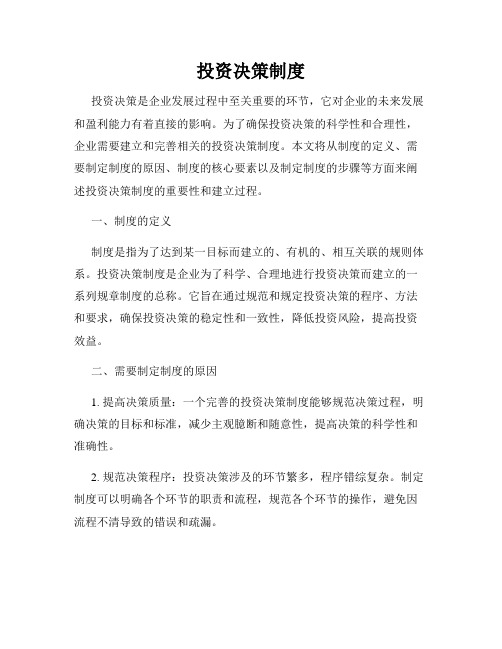 投资决策制度

投资决策是企业发展过程中至关重要的环节，它对企业的未来发展和盈利能力有着直接的影响。为了确保投资决策的科学性和合理性，企业需要建立和完善相关的投资决策制度。本文将从制度的定义、需要制定制度的原因、制度的核心要素以及制定制度的步骤等方面来阐述投资决策制度的重要性和建立过程。

一、制度的定义

制度是指为了达到某一目标而建立的、有机的、相互关联的规则体系。投资决策制度是企业为了科学、合理地进行投资决策而建立的一系列规章制度的总称。它旨在通过规范和规定投资决策的程序、方法和要求，确保投资决策的稳定性和一致性，降低投资风险，提高投资效益。

二、需要制定制度的原因

1. 提高决策质量：一个完善的投资决策制度能够规范决策过程，明确决策的目标和标准，减少主观臆断和随意性，提高决策的科学性和准确性。

2. 规范决策程序：投资决策涉及的环节繁多，程序错综复杂。制定制度可以明确各个环节的职责和流程，规范各个环节的操作，避免因流程不清导致的错误和疏漏。